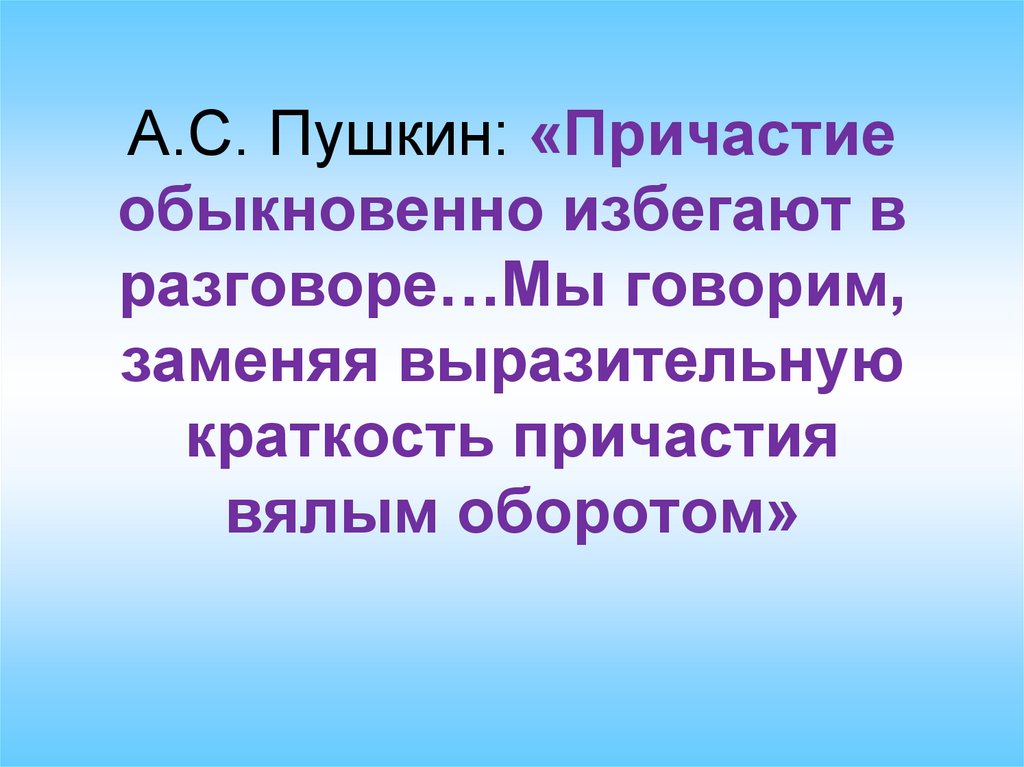 А.С. Пушкин: «Причастие обыкновенно избегают в разговоре…Мы говорим, заменяя выразительную краткость причастия вялым оборотом»